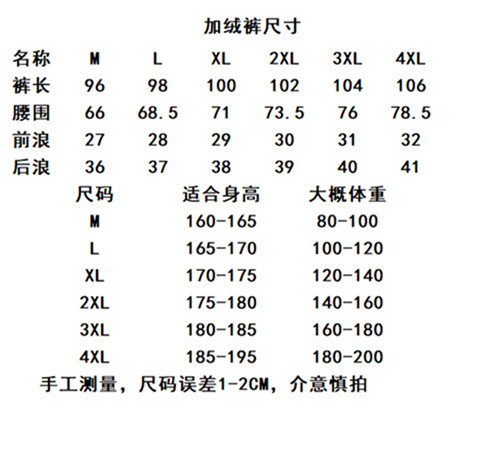 加绒裤尺寸

| 名称 | M | L | XL | 2XL | 3XL | 4XL |
|---|---|---|---|---|---|---|
| 裤长 | 96 | 98 | 100 | 102 | 104 | 106 |
| 腰围 | 66 | 68.5 | 71 | 73.5 | 76 | 78.5 |
| 前浪 | 27 | 28 | 29 | 30 | 31 | 32 |
| 后浪 | 36 | 37 | 38 | 39 | 40 | 41 |

| 尺码 | 适合身高 | 大概体重 |
|---|---|---|
| M | 160-165 | 80-100 |
| L | 165-170 | 100-120 |
| XL | 170-175 | 120-140 |
| 2XL | 175-180 | 140-160 |
| 3XL | 180-185 | 160-180 |
| 4XL | 185-195 | 180-200 |

手工测量，尺码误差1-2CM，介意慎拍